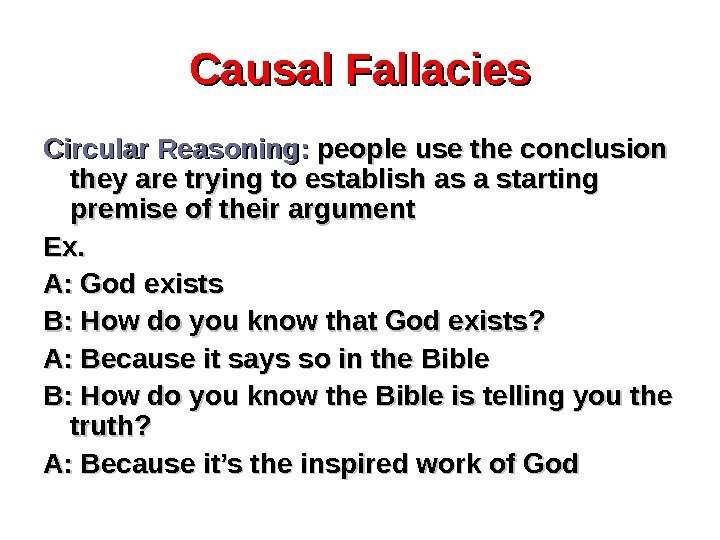 Causal Fallacies

Circular Reasoning: people use the conclusion they are trying to establish as a starting premise of their argument

Ex.

A: God exists

B: How do you know that God exists?

A: Because it says so in the Bible

B: How do you know the Bible is telling you the truth?

A: Because it's the inspired work of God